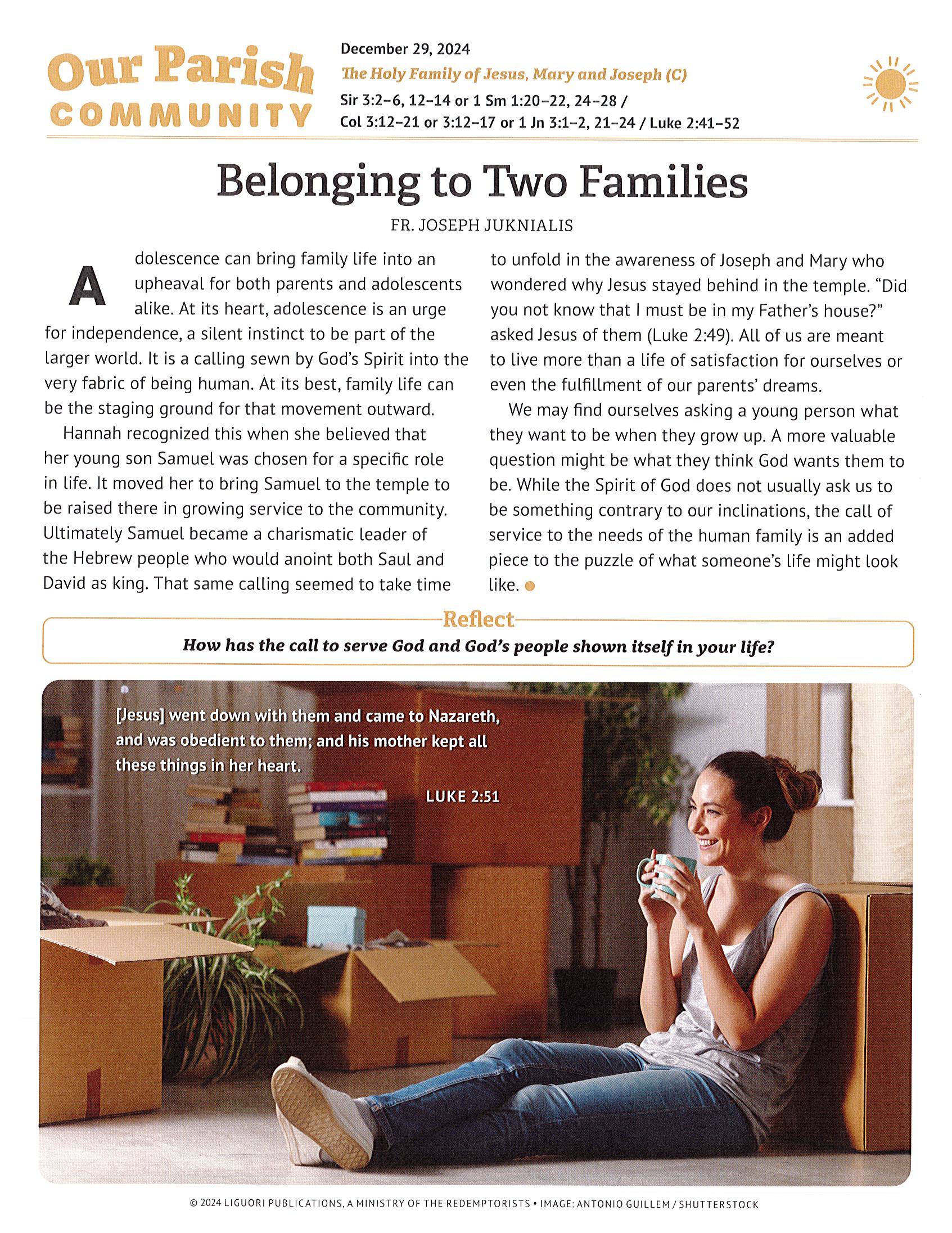 Our Parish COMMUNITY

December 29, 2024
The Holy Family of Jesus, Mary and Joseph (C)
Sir 3:2–6, 12–14 or 1 Sm 1:20–22, 24–28 /
Col 3:12–21 or 3:12–17 or 1 Jn 3:1–2, 21–24 / Luke 2:41–52

Belonging to Two Families

FR. JOSEPH JUKNIALIS

Adolescence can bring family life into an upheaval for both parents and adolescents alike. At its heart, adolescence is an urge for independence, a silent instinct to be part of the larger world. It is a calling sewn by God's Spirit into the very fabric of being human. At its best, family life can be the staging ground for that movement outward.

Hannah recognized this when she believed that her young son Samuel was chosen for a specific role in life. It moved her to bring Samuel to the temple to be raised there in growing service to the community. Ultimately Samuel became a charismatic leader of the Hebrew people who would anoint both Saul and David as king. That same calling seemed to take time to unfold in the awareness of Joseph and Mary who wondered why Jesus stayed behind in the temple. "Did you not know that I must be in my Father's house?" asked Jesus of them (Luke 2:49). All of us are meant to live more than a life of satisfaction for ourselves or even the fulfillment of our parents' dreams.

We may find ourselves asking a young person what they want to be when they grow up. A more valuable question might be what they think God wants them to be. While the Spirit of God does not usually ask us to be something contrary to our inclinations, the call of service to the needs of the human family is an added piece to the puzzle of what someone's life might look like.

Reflect
How has the call to serve God and God's people shown itself in your life?

[Jesus] went down with them and came to Nazareth, and was obedient to them; and his mother kept all these things in her heart.
LUKE 2:51

© 2024 LIGUORI PUBLICATIONS, A MINISTRY OF THE REDEMPTORISTS • IMAGE: ANTONIO GUILLEM / SHUTTERSTOCK